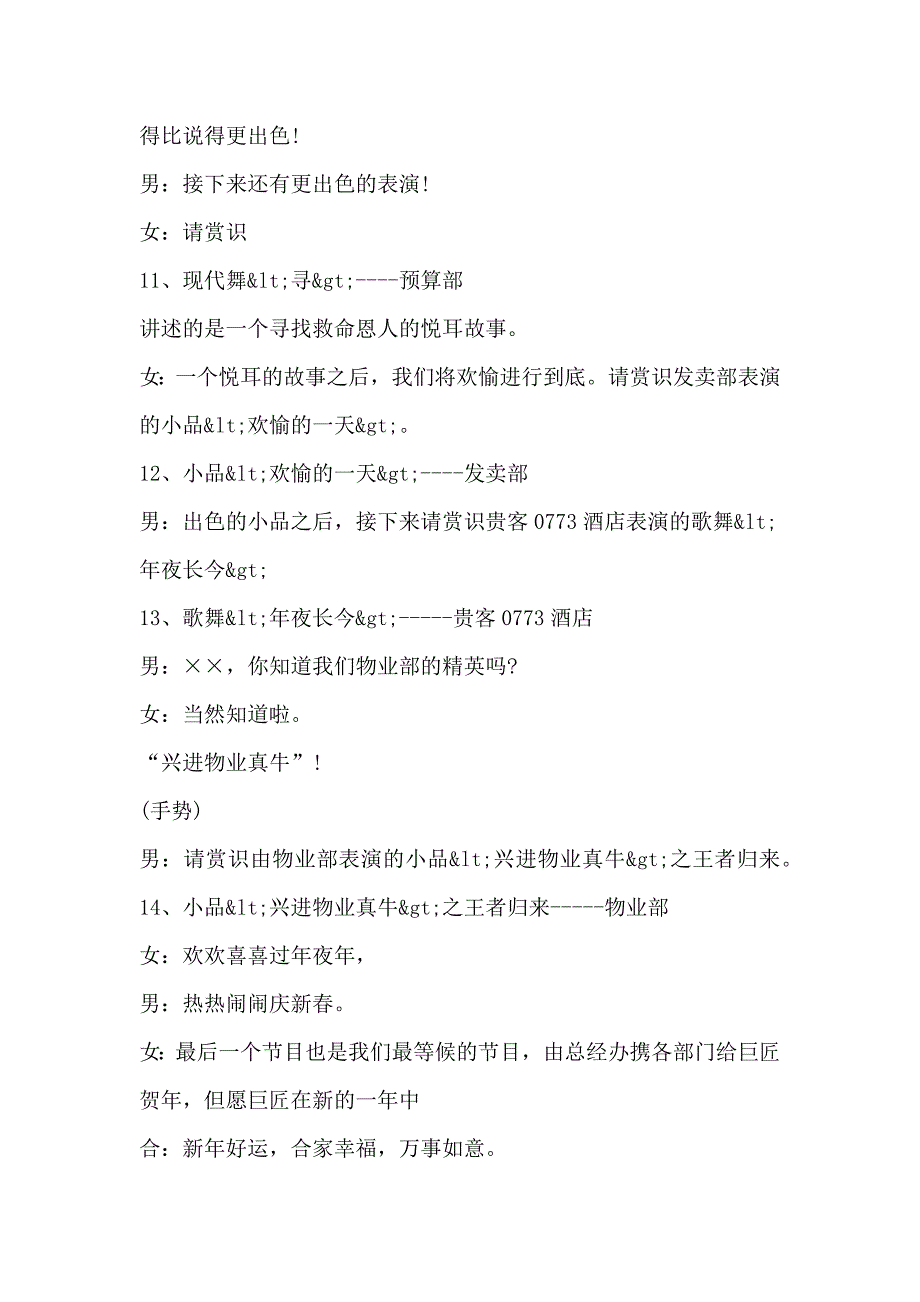 得比说得更出色!

男：接下来还有更出色的表演!

女：请赏识

11、现代舞&lt;寻&gt;----预算部

讲述的是一个寻找救命恩人的悦耳故事。

女：一个悦耳的故事之后，我们将欢愉进行到底。请赏识发卖部表演的小品&lt;欢愉的一天&gt;。

12、小品&lt;欢愉的一天&gt;----发卖部

男：出色的小品之后，接下来请赏识贵客 0773 酒店表演的歌舞&lt;年夜长今&gt;

13、歌舞&lt;年夜长今&gt;-----贵客 0773 酒店

男：××，你知道我们物业部的精英吗?

女：当然知道啦。

“兴进物业真牛”!

(手势)

男：请赏识由物业部表演的小品&lt;兴进物业真牛&gt;之王者归来。

14、小品&lt;兴进物业真牛&gt;之王者归来-----物业部

女：欢欢喜喜过年夜年，

男：热热闹闹庆新春。

女：最后一个节目也是我们最等候的节目，由总经办携各部门给巨匠贺年，但愿巨匠在新的一年中

合：新年好运，合家幸福，万事如意。